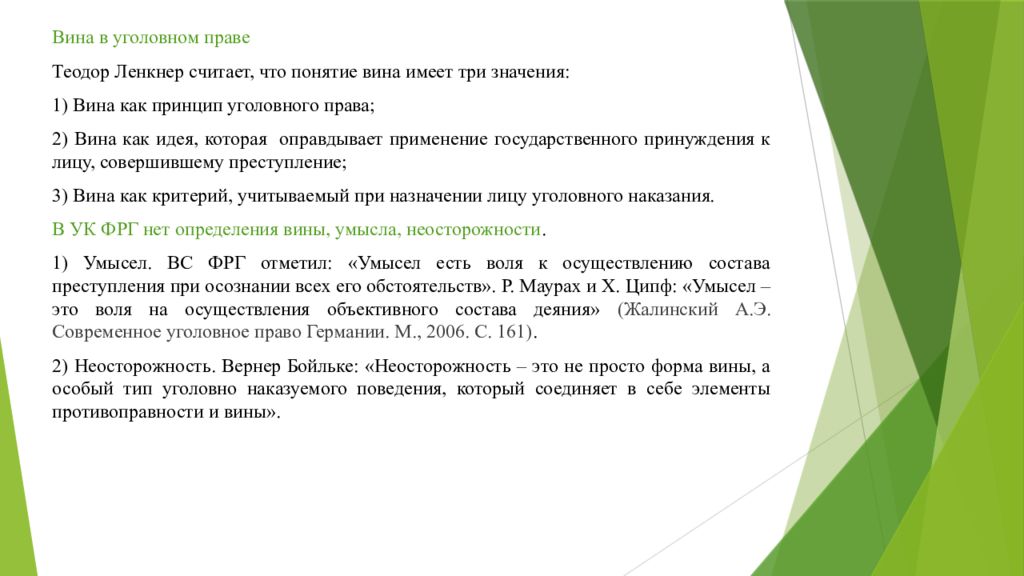 Вина в уголовном праве

Теодор Ленкнер считает, что понятие вина имеет три значения:

1) Вина как принцип уголовного права;

2) Вина как идея, которая оправдывает применение государственного принуждения к лицу, совершившему преступление;

3) Вина как критерий, учитываемый при назначении лицу уголовного наказания.

В УК ФРГ нет определения вины, умысла, неосторожности.

1) Умысел. ВС ФРГ отметил: «Умысел есть воля к осуществлению состава преступления при осознании всех его обстоятельств». Р. Маурах и Х. Ципф: «Умысел – это воля на осуществления объективного состава деяния» (Жалинский А.Э. Современное уголовное право Германии. М., 2006. С. 161).

2) Неосторожность. Вернер Бойльке: «Неосторожность – это не просто форма вины, а особый тип уголовно наказуемого поведения, который соединяет в себе элементы противоправности и вины».